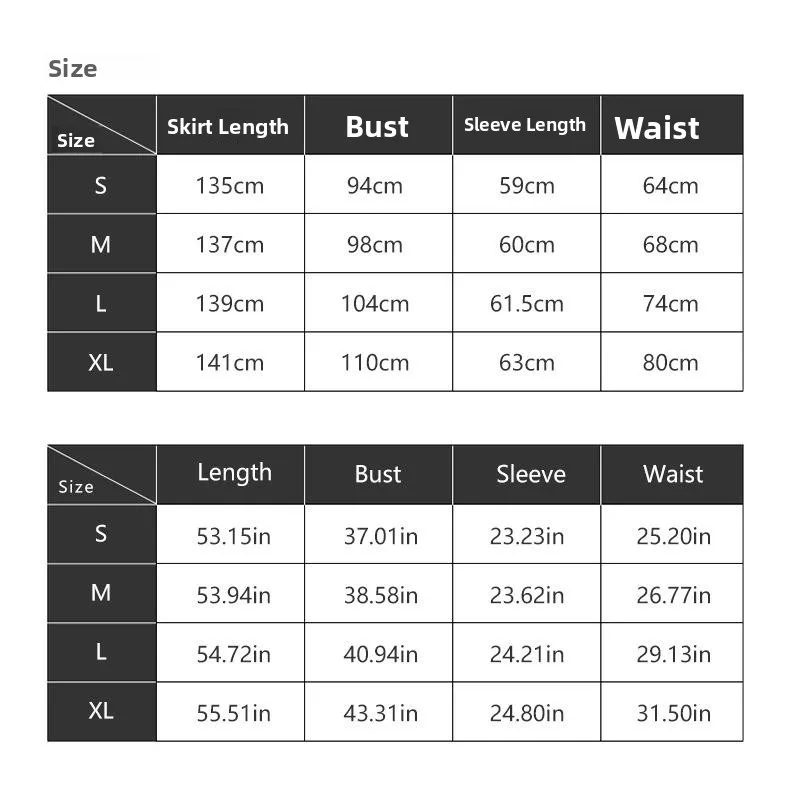 Size

| Size | Skirt Length | Bust | Sleeve Length | Waist |
|---|---|---|---|---|
| S | 135cm | 94cm | 59cm | 64cm |
| M | 137cm | 98cm | 60cm | 68cm |
| L | 139cm | 104cm | 61.5cm | 74cm |
| XL | 141cm | 110cm | 63cm | 80cm |

| Size | Length | Bust | Sleeve | Waist |
|---|---|---|---|---|
| S | 53.15in | 37.01in | 23.23in | 25.20in |
| M | 53.94in | 38.58in | 23.62in | 26.77in |
| L | 54.72in | 40.94in | 24.21in | 29.13in |
| XL | 55.51in | 43.31in | 24.80in | 31.50in |